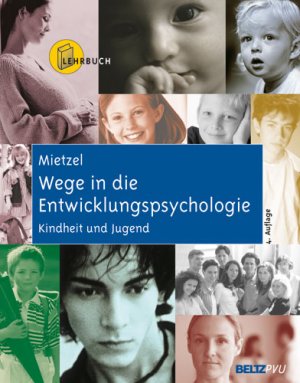 LEHRBUCH

Mietzel

Wege in die Entwicklungspsychologie

Kindheit und Jugend

4. Auflage

BELTZ PVU